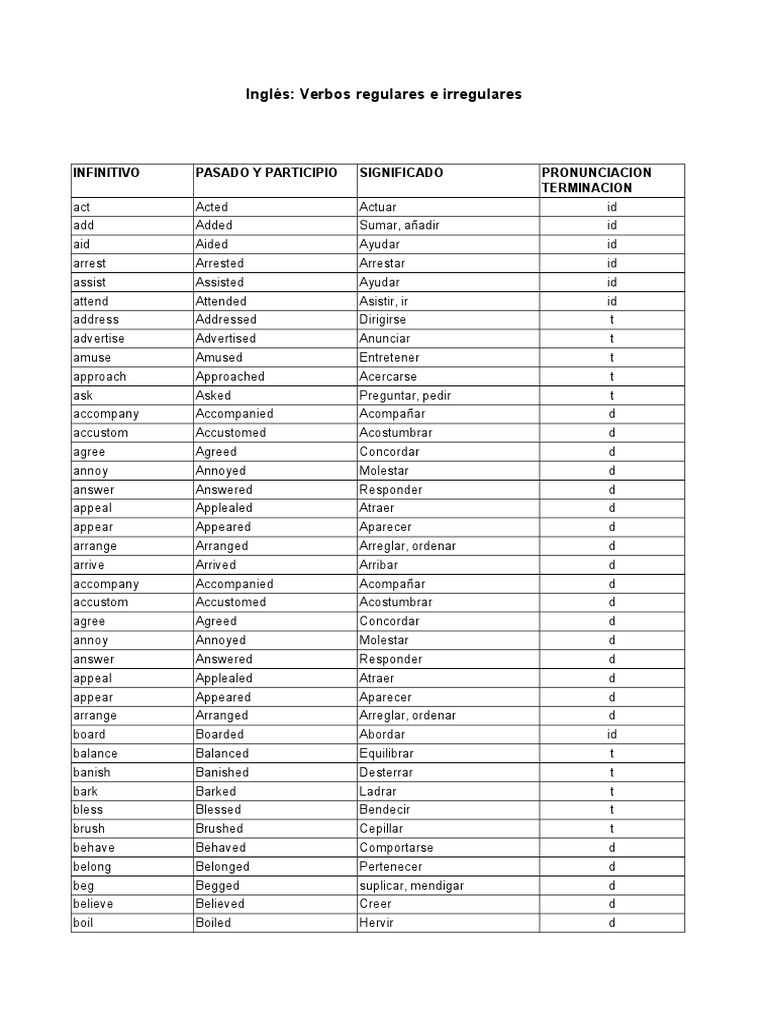 Inglés: Verbos regulares e irregulares

| INFINITIVO | PASADO Y PARTICIPIO | SIGNIFICADO | PRONUNCIACION TERMINACION |
|---|---|---|---|
| act | Acted | Actuar | id |
| add | Added | Sumar, añadir | id |
| aid | Aided | Ayudar | id |
| arrest | Arrested | Arrestar | id |
| assist | Assisted | Ayudar | id |
| attend | Attended | Asistir, ir | id |
| address | Addressed | Dirigirse | t |
| advertise | Advertised | Anunciar | t |
| amuse | Amused | Entretener | t |
| approach | Approached | Acercarse | t |
| ask | Asked | Preguntar, pedir | t |
| accompany | Accompanied | Acompañar | d |
| accustom | Accustomed | Acostumbrar | d |
| agree | Agreed | Concordar | d |
| annoy | Annoyed | Molestar | d |
| answer | Answered | Responder | d |
| appeal | Applealed | Atraer | d |
| appear | Appeared | Aparecer | d |
| arrange | Arranged | Arreglar, ordenar | d |
| arrive | Arrived | Arribar | d |
| accompany | Accompanied | Acompañar | d |
| accustom | Accustomed | Acostumbrar | d |
| agree | Agreed | Concordar | d |
| annoy | Annoyed | Molestar | d |
| answer | Answered | Responder | d |
| appeal | Applealed | Atraer | d |
| appear | Appeared | Aparecer | d |
| arrange | Arranged | Arreglar, ordenar | d |
| board | Boarded | Abordar | id |
| balance | Balanced | Equilibrar | t |
| banish | Banished | Desterrar | t |
| bark | Barked | Ladrar | t |
| bless | Blessed | Bendecir | t |
| brush | Brushed | Cepillar | t |
| behave | Behaved | Comportarse | d |
| belong | Belonged | Pertenecer | d |
| beg | Begged | suplicar, mendigar | d |
| believe | Believed | Creer | d |
| boil | Boiled | Hervir | d |